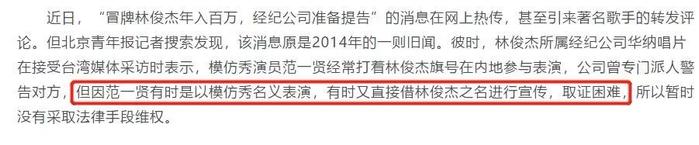 近日，“冒牌林俊杰年入百万，经纪公司准备提告”的消息在网上热传，甚至引来著名歌手的转发评论。但北京青年报记者搜索发现，该消息原是2014年的一则旧闻。彼时，林俊杰所属经纪公司华纳唱片在接受台湾媒体采访时表示，模仿秀演员范一贤经常打着林俊杰旗号在内地参与表演，公司曾专门派人警告对方，但因范一贤有时是以模仿秀名义表演，有时又直接借林俊杰之名进行宣传，取证困难，所以暂时没有采取法律手段维权。